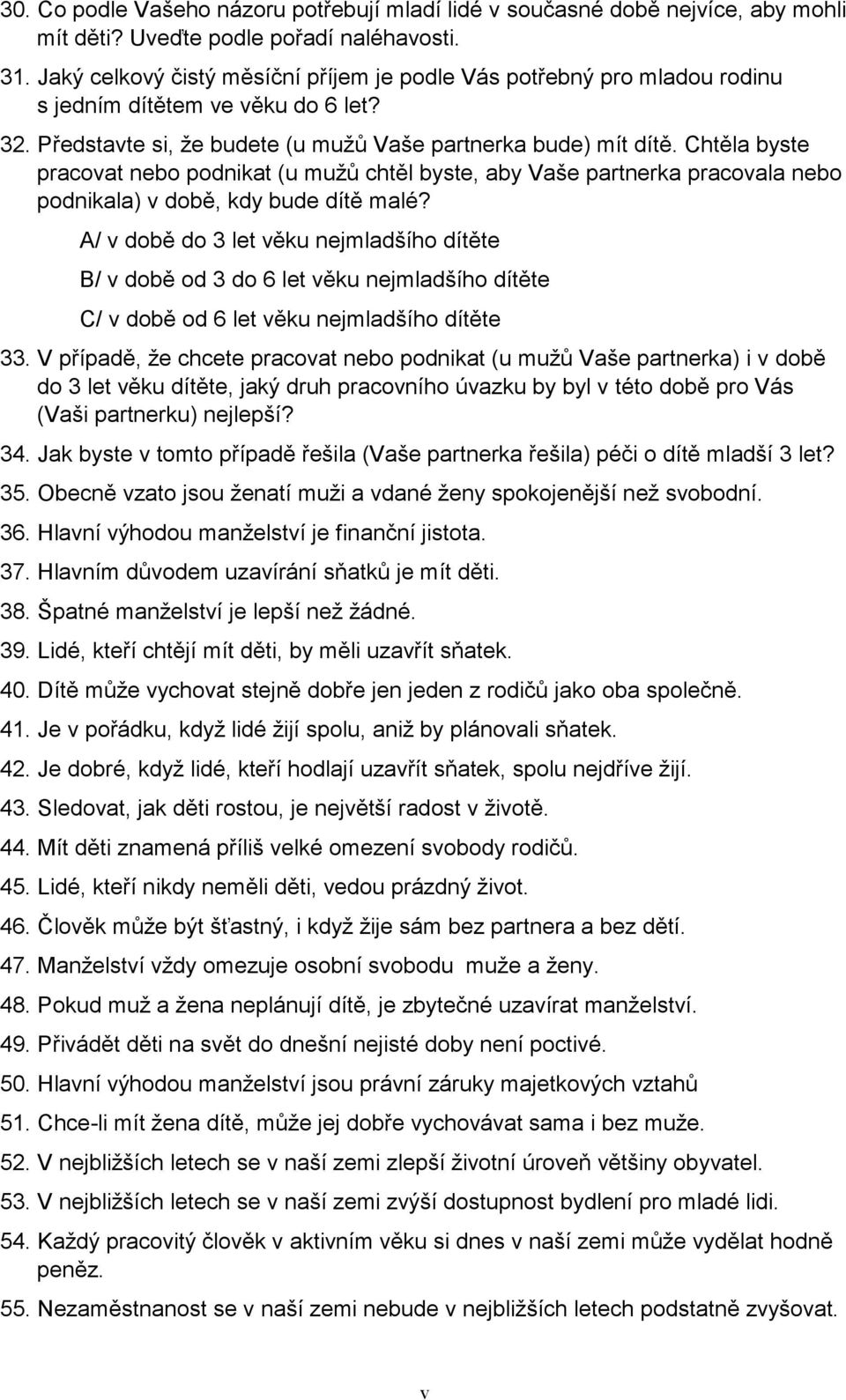 30. Co podle Vašeho názoru potřebují mladí lidé v současné době nejvíce, aby mohli mít děti? Uveďte podle pořadí naléhavosti.

31. Jaký celkový čistý měsíční příjem je podle Vás potřebný pro mladou rodinu s jedním dítětem ve věku do 6 let?

32. Představte si, že budete (u mužů Vaše partnerka bude) mít dítě. Chtěla byste pracovat nebo podnikat (u mužů chtěl byste, aby Vaše partnerka pracovala nebo podnikala) v době, kdy bude dítě malé?

A/ v době do 3 let věku nejmladšího dítěte

B/ v době od 3 do 6 let věku nejmladšího dítěte

C/ v době od 6 let věku nejmladšího dítěte

33. V případě, že chcete pracovat nebo podnikat (u mužů Vaše partnerka) i v době do 3 let věku dítěte, jaký druh pracovního úvazku by byl v této době pro Vás (Vaši partnerku) nejlepší?

34. Jak byste v tomto případě řešila (Vaše partnerka řešila) péči o dítě mladší 3 let?

35. Obecně vzato jsou ženatí muži a vdané ženy spokojenější než svobodní.

36. Hlavní výhodou manželství je finanční jistota.

37. Hlavním důvodem uzavírání sňatků je mít děti.

38. Špatné manželství je lepší než žádné.

39. Lidé, kteří chtějí mít děti, by měli uzavřít sňatek.

40. Dítě může vychovat stejně dobře jen jeden z rodičů jako oba společně.

41. Je v pořádku, když lidé žijí spolu, aniž by plánovali sňatek.

42. Je dobré, když lidé, kteří hodlají uzavřít sňatek, spolu nejdříve žijí.

43. Sledovat, jak děti rostou, je největší radost v životě.

44. Mít děti znamená příliš velké omezení svobody rodičů.

45. Lidé, kteří nikdy neměli děti, vedou prázdný život.

46. Člověk může být šťastný, i když žije sám bez partnera a bez dětí.

47. Manželství vždy omezuje osobní svobodu muže a ženy.

48. Pokud muž a žena neplánují dítě, je zbytečné uzavírat manželství.

49. Přivádět děti na svět do dnešní nejisté doby není poctivé.

50. Hlavní výhodou manželství jsou právní záruky majetkových vztahů

51. Chce-li mít žena dítě, může jej dobře vychovávat sama i bez muže.

52. V nejbližších letech se v naší zemi zlepší životní úroveň většiny obyvatel.

53. V nejbližších letech se v naší zemi zvýší dostupnost bydlení pro mladé lidi.

54. Každý pracovitý člověk v aktivním věku si dnes v naší zemi může vydělat hodně peněz.

55. Nezaměstnanost se v naší zemi nebude v nejbližších letech podstatně zvyšovat.

v